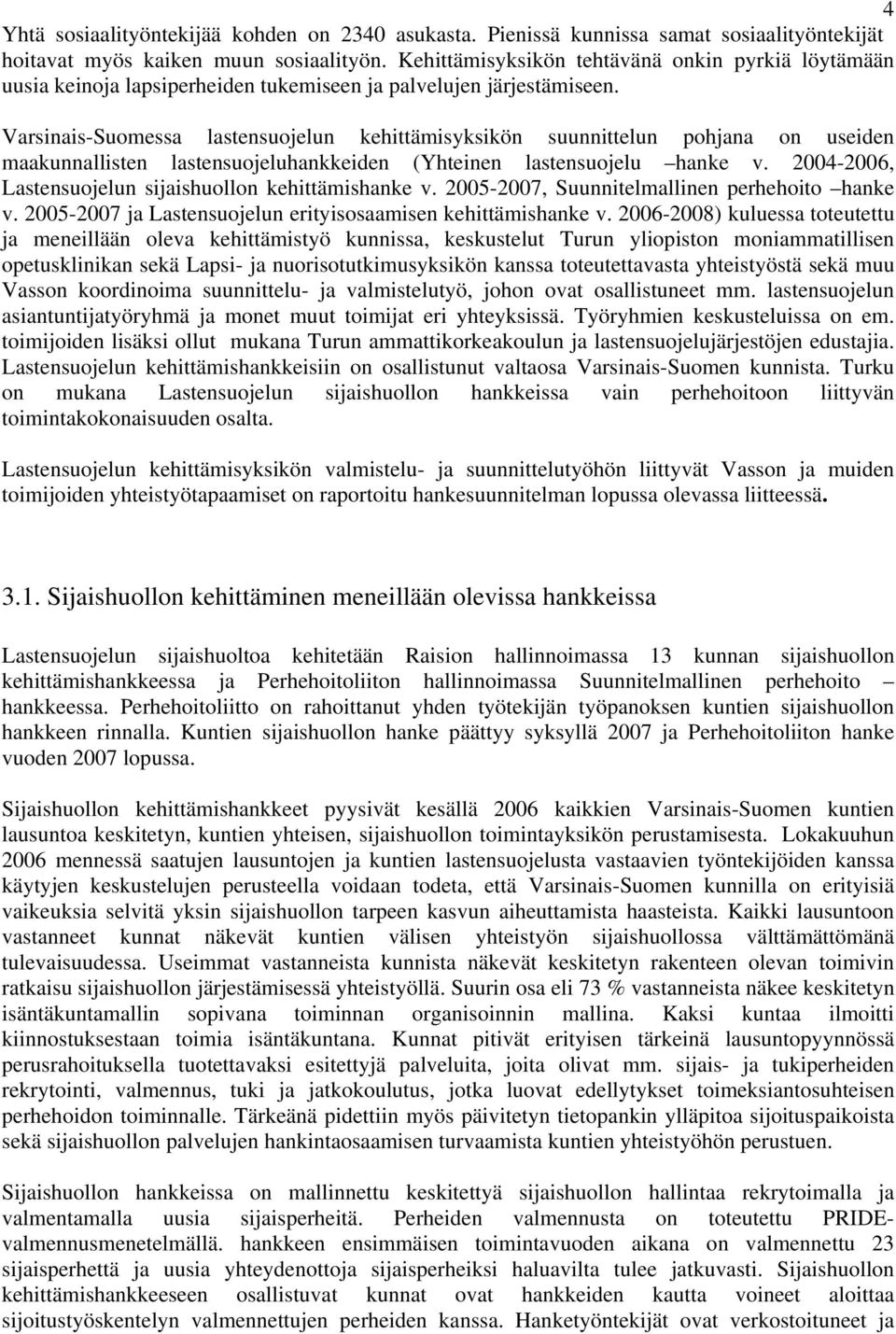 4

Yhtä sosiaalityöntekijää kohden on 2340 asukasta. Pienissä kunnissa samat sosiaalityöntekijät hoitavat myös kaiken muun sosiaalityön. Kehittämisyksikön tehtävänä onkin pyrkiä löytämään uusia keinoja lapsiperheiden tukemiseen ja palvelujen järjestämiseen.

Varsinais-Suomessa lastensuojelun kehittämisyksikön suunnittelun pohjana on useiden maakunnallisten lastensuojeluhankkeiden (Yhteinen lastensuojelu –hanke v. 2004-2006, Lastensuojelun sijaishuollon kehittämishanke v. 2005-2007, Suunnitelmallinen perhehoito –hanke v. 2005-2007 ja Lastensuojelun erityisosaamisen kehittämishanke v. 2006-2008) kuluessa toteutettu ja meneillään oleva kehittämistyö kunnissa, keskustelut Turun yliopiston moniammatillisen opetusklinikan sekä Lapsi- ja nuorisotutkimusyksikön kanssa toteutettavasta yhteistyöstä sekä muu Vasson koordinoima suunnittelu- ja valmistelutyö, johon ovat osallistuneet mm. lastensuojelun asiantuntijatyöryhmä ja monet muut toimijat eri yhteyksissä. Työryhmien keskusteluissa on em. toimijoiden lisäksi ollut mukana Turun ammattikorkeakoulun ja lastensuojelujärjestöjen edustajia. Lastensuojelun kehittämishankkeisiin on osallistunut valtaosa Varsinais-Suomen kunnista. Turku on mukana Lastensuojelun sijaishuollon hankkeissa vain perhehoitoon liittyvän toimintakokonaisuuden osalta.

Lastensuojelun kehittämisyksikön valmistelu- ja suunnittelutyöhön liittyvät Vasson ja muiden toimijoiden yhteistyötapaamiset on raportoitu hankesuunnitelman lopussa olevassa liitteessä.

3.1. Sijaishuollon kehittäminen meneillään olevissa hankkeissa

Lastensuojelun sijaishuoltoa kehitetään Raision hallinnoimassa 13 kunnan sijaishuollon kehittämishankkeessa ja Perhehoitoliiton hallinnoimassa Suunnitelmallinen perhehoito – hankkeessa. Perhehoitoliitto on rahoittanut yhden työtekijän työpanoksen kuntien sijaishuollon hankkeen rinnalla. Kuntien sijaishuollon hanke päättyy syksyllä 2007 ja Perhehoitoliiton hanke vuoden 2007 lopussa.

Sijaishuollon kehittämishankkeet pyysivät kesällä 2006 kaikkien Varsinais-Suomen kuntien lausuntoa keskitetyn, kuntien yhteisen, sijaishuollon toimintayksikön perustamisesta. Lokakuuhun 2006 mennessä saatujen lausuntojen ja kuntien lastensuojelusta vastaavien työntekijöiden kanssa käytyjen keskustelujen perusteella voidaan todeta, että Varsinais-Suomen kunnilla on erityisiä vaikeuksia selvitä yksin sijaishuollon tarpeen kasvun aiheuttamista haasteista. Kaikki lausuntoon vastanneet kunnat näkevät kuntien välisen yhteistyön sijaishuollossa välttämättömänä tulevaisuudessa. Useimmat vastanneista kunnista näkevät keskitetyn rakenteen olevan toimivin ratkaisu sijaishuollon järjestämisessä yhteistyöllä. Suurin osa eli 73 % vastanneista näkee keskitetyn isäntäkuntamallin sopivana toiminnan organisoinnin mallina. Kaksi kuntaa ilmoitti kiinnostuksestaan toimia isäntäkuntana. Kunnat pitivät erityisen tärkeinä lausuntopyynnössä perusrahoituksella tuotettavaksi esitettyjä palveluita, joita olivat mm. sijais- ja tukiperheiden rekrytointi, valmennus, tuki ja jatkokoulutus, jotka luovat edellytykset toimeksiantosuhteisen perhehoidon toiminnalle. Tärkeänä pidettiin myös päivitetyn tietopankin ylläpitoa sijoituspaikoista sekä sijaishuollon palvelujen hankintaosaamisen turvaamista kuntien yhteistyöhön perustuen.

Sijaishuollon hankkeissa on mallinnettu keskitettyä sijaishuollon hallintaa rekrytoimalla ja valmentamalla uusia sijaisperheitä. Perheiden valmennusta on toteutettu PRIDE-valmennusmenetelmällä. hankkeen ensimmäisen toimintavuoden aikana on valmennettu 23 sijaisperhettä ja uusia yhteydenottoja sijaisperheiksi haluavilta tulee jatkuvasti. Sijaishuollon kehittämishankkeeseen osallistuvat kunnat ovat hankkeiden kautta voineet aloittaa sijoitustyöskentelyn valmennettujen perheiden kanssa. Hanketyöntekijät ovat verkostoituneet ja